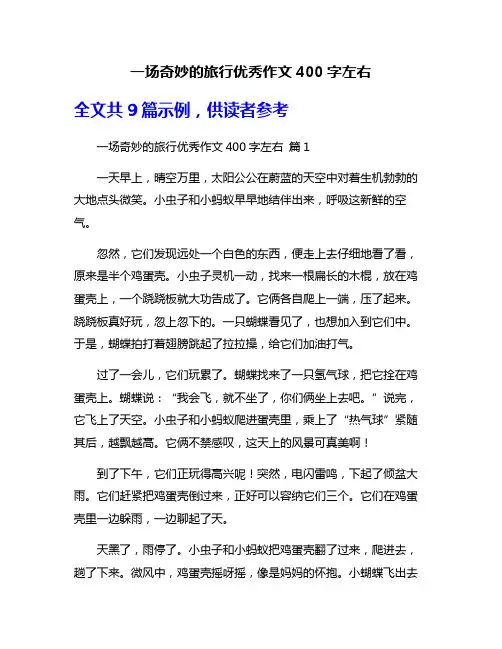 一场奇妙的旅行优秀作文 400 字左右

全文共 9 篇示例，供读者参考

一场奇妙的旅行优秀作文 400 字左右 篇 1

一天早上，晴空万里，太阳公公在蔚蓝的天空中对着生机勃勃的大地点头微笑。小虫子和小蚂蚁早早地结伴出来，呼吸这新鲜的空气。

忽然，它们发现远处一个白色的东西，便走上去仔细地看了看，原来是半个鸡蛋壳。小虫子灵机一动，找来一根扁长的木棍，放在鸡蛋壳上，一个跷跷板就大功告成了。它俩各自爬上一端，压了起来。跷跷板真好玩，忽上忽下的。一只蝴蝶看见了，也想加入到它们中。于是，蝴蝶拍打着翅膀跳起了拉拉操，给它们加油打气。

过了一会儿，它们玩累了。蝴蝶找来了一只氢气球，把它拴在鸡蛋壳上。蝴蝶说：“我会飞，就不坐了，你们俩坐上去吧。”说完，它飞上了天空。小虫子和小蚂蚁爬进蛋壳里，乘上了“热气球”紧随其后，越飘越高。它俩不禁感叹，这天上的风景可真美啊！

到了下午，它们正玩得高兴呢！突然，电闪雷鸣，下起了倾盆大雨。它们赶紧把鸡蛋壳倒过来，正好可以容纳它们三个。它们在鸡蛋壳里一边躲雨，一边聊起了天。

天黑了，雨停了。小虫子和小蚂蚁把鸡蛋壳翻了过来，爬进去，趟了下来。微风中，鸡蛋壳摇呀摇，像是妈妈的怀抱。小蝴蝶飞出去